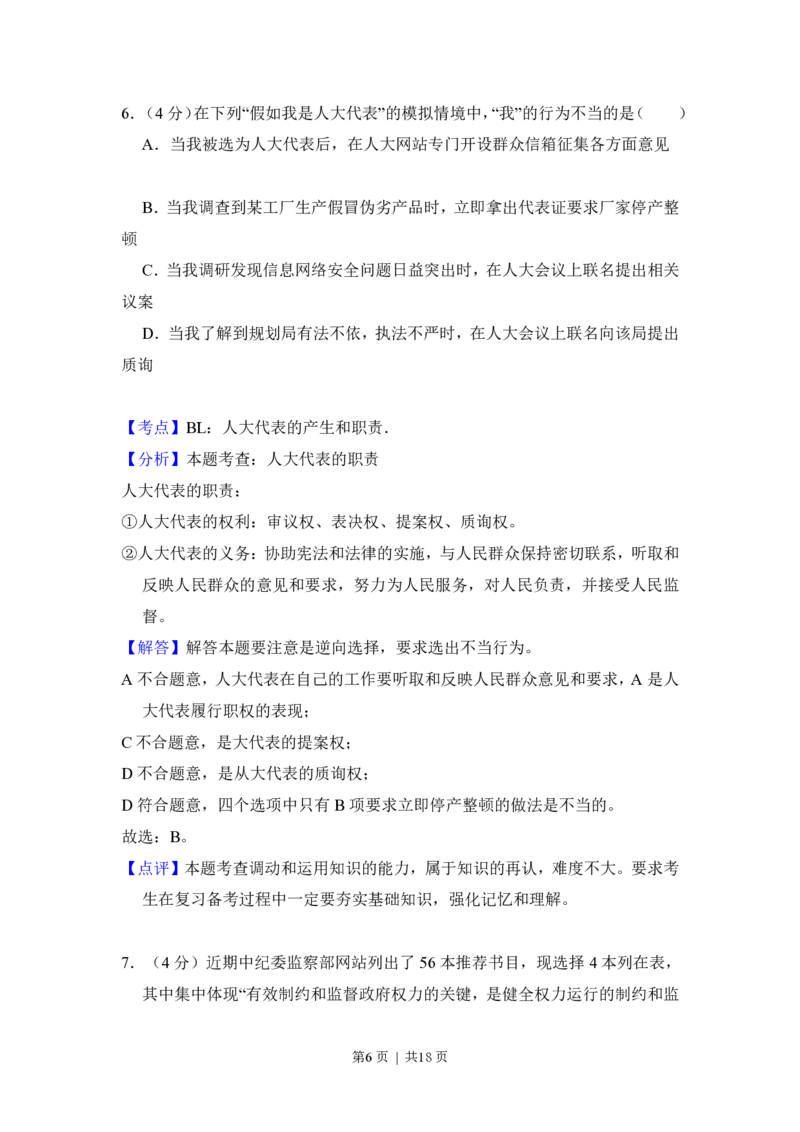 6.（4分）在下列“假如我是人大代表”的模拟情境中，“我”的行为不当的是（　　）

A．当我被选为人大代表后，在人大网站专门开设群众信箱征集各方面意见

B．当我调查到某工厂生产假冒伪劣产品时，立即拿出代表证要求厂家停产整顿

C．当我调研发现信息网络安全问题日益突出时，在人大会议上联名提出相关议案

D．当我了解到规划局有法不依，执法不严时，在人大会议上联名向该局提出质询

【考点】BL：人大代表的产生和职责．

【分析】本题考查：人大代表的职责

人大代表的职责：

①人大代表的权利：审议权、表决权、提案权、质询权。

②人大代表的义务：协助宪法和法律的实施，与人民群众保持密切联系，听取和反映人民群众的意见和要求，努力为人民服务，对人民负责，并接受人民监督。

【解答】解答本题要注意是逆向选择，要求选出不当行为。

A不合题意，人大代表在自己的工作要听取和反映人民群众意见和要求，A是人大代表履行职权的表现；

C不合题意，是大代表的提案权；

D不合题意，是从大代表的质询权；

D符合题意，四个选项中只有B项要求立即停产整顿的做法是不当的。

故选：B。

【点评】本题考查调动和运用知识的能力，属于知识的再认，难度不大。要求考生在复习备考过程中一定要夯实基础知识，强化记忆和理解。

7.（4分）近期中纪委监察部网站列出了56本推荐书目，现选择4本列在表，其中集中体现“有效制约和监督政府权力的关键，是健全权力运行的制约和监

第6页 ｜ 共18页